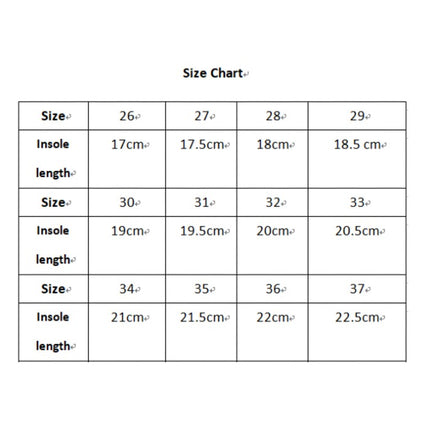 Size Chart

| Size | 26 | 27 | 28 | 29 |
|---|---|---|---|---|
| Insole length | 17cm | 17.5cm | 18cm | 18.5 cm |
| Size | 30 | 31 | 32 | 33 |
| Insole length | 19cm | 19.5cm | 20cm | 20.5cm |
| Size | 34 | 35 | 36 | 37 |
| Insole length | 21cm | 21.5cm | 22cm | 22.5cm |